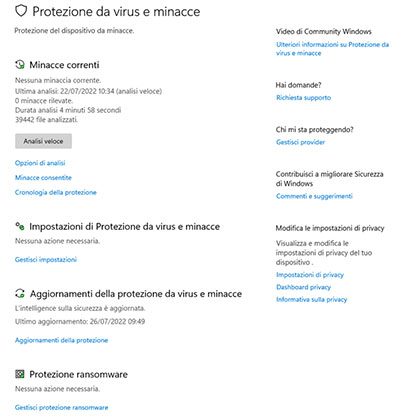 Protezione da virus e minacce

Protezione del dispositivo da minacce.

Minacce correnti

Nessuna minaccia corrente.
Ultima analisi: 22/07/2022 10:34 (analisi veloce)
0 minacce rilevate.
Durata analisi 4 minuti 58 secondi
39442 file analizzati.

Analisi veloce

Opzioni di analisi

Minacce consentite

Cronologia della protezione

Impostazioni di Protezione da virus e minacce

Nessuna azione necessaria.

Gestisci impostazioni

Aggiornamenti della protezione da virus e minacce

L'intelligence sulla sicurezza è aggiornata.

Ultimo aggiornamento: 26/07/2022 09:49

Aggiornamenti della protezione

Protezione ransomware

Nessuna azione necessaria.

Gestisci protezione ransomware

Video di Community Windows

Ulteriori informazioni su Protezione da virus e minacce

Hai domande?

Richiesta supporto

Chi mi sta proteggendo?

Gestisci provider

Contribuisci a migliorare Sicurezza di Windows

Commenti e suggerimenti

Modifica le impostazioni di privacy

Visualizza e modifica le impostazioni di privacy del tuo dispositivo .

Impostazioni di privacy

Dashboard privacy

Informativa sulla privacy